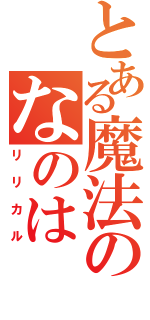 とある魔法の

なのは
リリカル